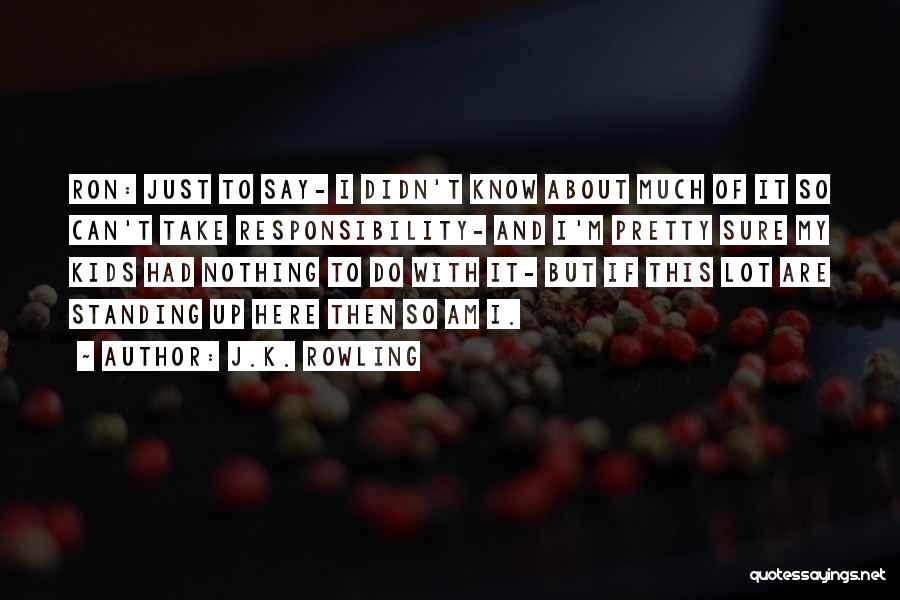 RON: JUST TO SAY- I DIDN'T KNOW ABOUT MUCH OF IT SO CAN'T TAKE RESPONSIBILITY- AND I'M PRETTY SURE MY KIDS HAD NOTHING TO DO WITH IT- BUT IF THIS LOT ARE STANDING UP HERE THEN SO AM I.

~ AUTHOR: J.K. ROWLING

quotessayings.net